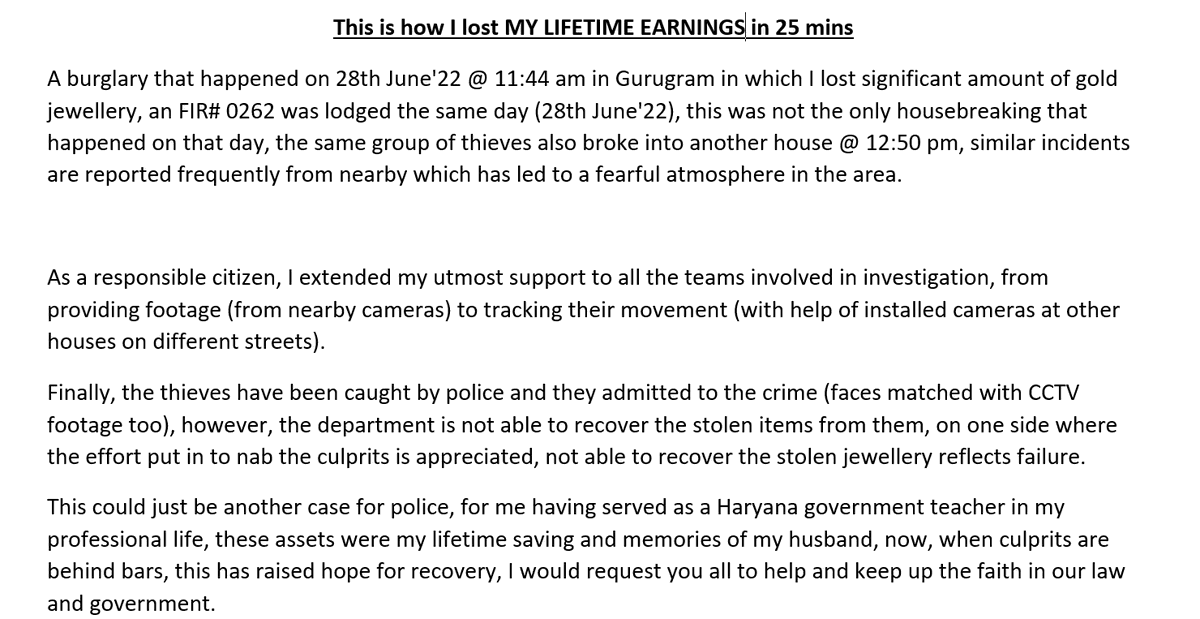 This is how I lost MY LIFETIME EARNINGS in 25 mins

A burglary that happened on 28th June'22 @ 11:44 am in Gurugram in which I lost significant amount of gold jewellery, an FIR# 0262 was lodged the same day (28th June'22), this was not the only housebreaking that happened on that day, the same group of thieves also broke into another house @ 12:50 pm, similar incidents are reported frequently from nearby which has led to a fearful atmosphere in the area.

As a responsible citizen, I extended my utmost support to all the teams involved in investigation, from providing footage (from nearby cameras) to tracking their movement (with help of installed cameras at other houses on different streets).

Finally, the thieves have been caught by police and they admitted to the crime (faces matched with CCTV footage too), however, the department is not able to recover the stolen items from them, on one side where the effort put in to nab the culprits is appreciated, not able to recover the stolen jewellery reflects failure.

This could just be another case for police, for me having served as a Haryana government teacher in my professional life, these assets were my lifetime saving and memories of my husband, now, when culprits are behind bars, this has raised hope for recovery, I would request you all to help and keep up the faith in our law and government.